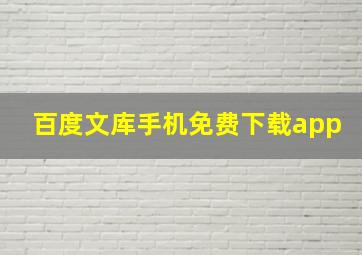 百度文库手机免费下载app